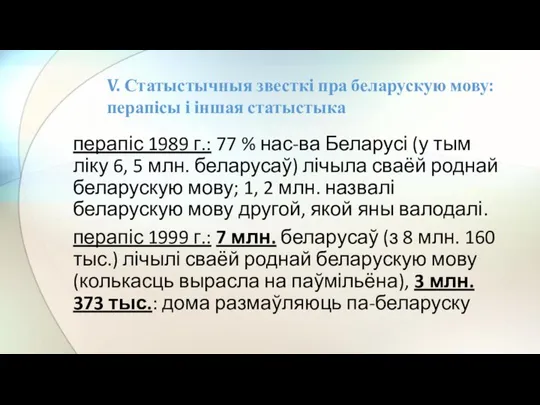 V. Статыстычныя звесткі пра беларускую мову: перапісы і іншая статыстыка

перапіс 1989 г.: 77 % нас-ва Беларусі (у тым ліку 6, 5 млн. беларусаў) лічыла сваёй роднай беларускую мову; 1, 2 млн. назвалі беларускую мову другой, якой яны валодалі.

перапіс 1999 г.: 7 млн. беларусаў (з 8 млн. 160 тыс.) лічылі сваёй роднай беларускую мову (колькасць вырасла на паўмільёна), 3 млн. 373 тыс.: дома размаўляюць па-беларуску